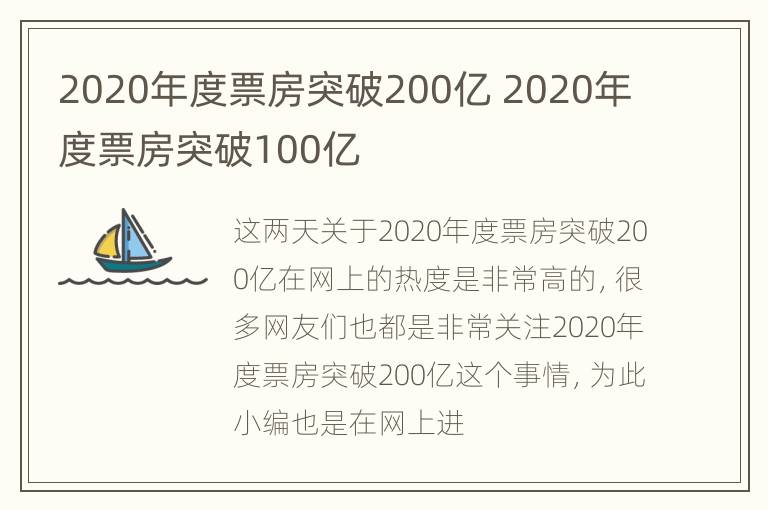 2020年度票房突破200亿 2020年度票房突破100亿

这两天关于2020年度票房突破200亿在网上的热度是非常高的，很多网友们也都是非常关注2020年度票房突破200亿这个事情，为此小编也是在网上进